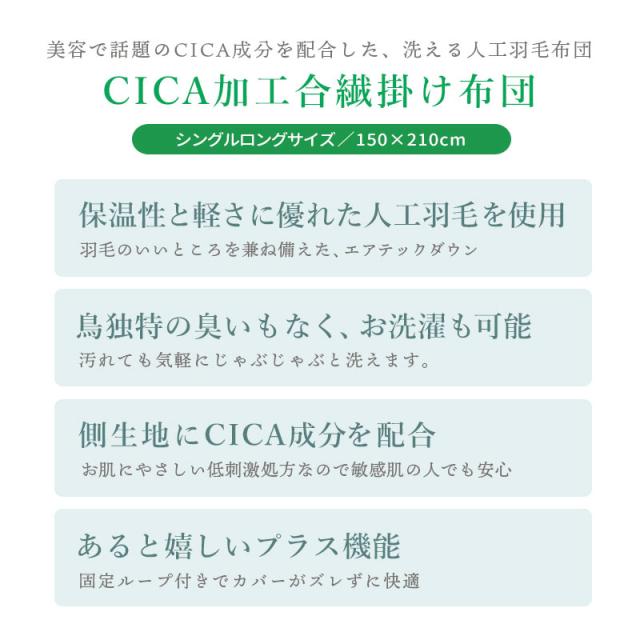 美容で話題のCICA成分を配合した、洗える人工羽毛布団

CICA加工合繊掛け布団

シングルロングサイズ／150×210cm

保温性と軽さに優れた人工羽毛を使用

羽毛のいいところを兼ね備えた、エアテックダウン

鳥独特の臭いもなく、お洗濯も可能

汚れても気軽にじゃぶじゃぶと洗えます。

側生地にCICA成分を配合

お肌にやさしい低刺激処方なので敏感肌の人でも安心

あると嬉しいプラス機能

固定ループ付きでカバーがズレずに快適